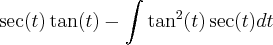 $\sec(t)\tan(t) - \int \tan^2(t)\sec(t)dt$